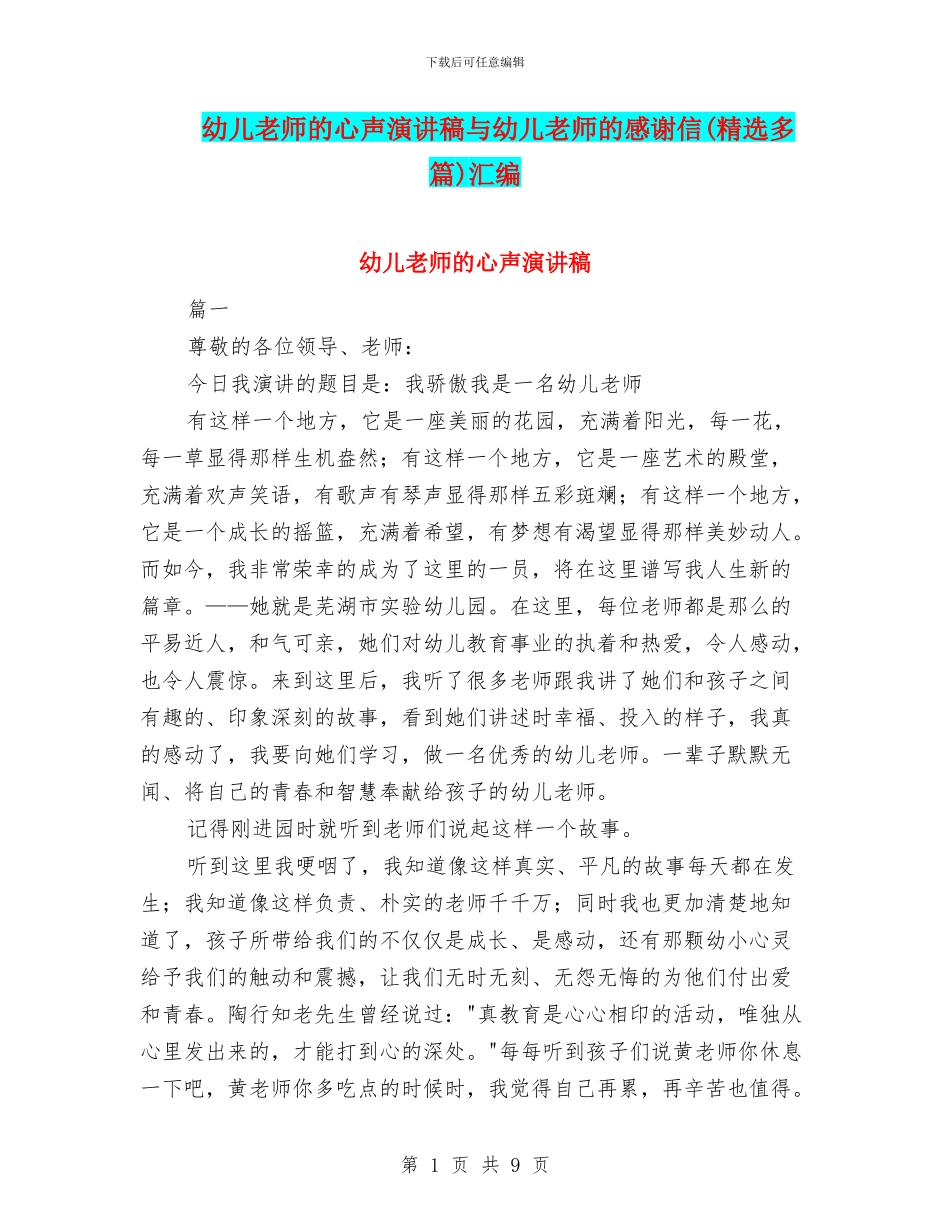 下载后可任意编辑

幼儿老师的心声演讲稿与幼儿老师的感谢信(精选多篇)汇编

幼儿老师的心声演讲稿

篇一

尊敬的各位领导、老师：

今日我演讲的题目是：我骄傲我是一名幼儿老师

有这样一个地方，它是一座美丽的花园，充满着阳光，每一花，每一草显得那样生机盎然；有这样一个地方，它是一座艺术的殿堂，充满着欢声笑语，有歌声有琴声显得那样五彩斑斓；有这样一个地方，它是一个成长的摇篮，充满着希望，有梦想有渴望显得那样美妙动人。而如今，我非常荣幸的成为了这里的一员，将在这里谱写我人生新的篇章。——她就是芜湖市实验幼儿园。在这里，每位老师都是那么的平易近人，和气可亲，她们对幼儿教育事业的执着和热爱，令人感动，也令人震惊。来到这里后，我听了很多老师跟我讲了她们和孩子之间有趣的、印象深刻的故事，看到她们讲述时幸福、投入的样子，我真的感动了，我要向她们学习，做一名优秀的幼儿老师。一辈子默默无闻、将自己的青春和智慧奉献给孩子的幼儿老师。

记得刚进园时就听到老师们说起这样一个故事。

听到这里我哽咽了，我知道像这样真实、平凡的故事每天都在发生；我知道像这样负责、朴实的老师千千万；同时我也更加清楚地知道了，孩子所带给我们的不仅仅是成长、是感动，还有那颗幼小心灵给予我们的触动和震撼，让我们无时无刻、无怨无悔的为他们付出爱和青春。陶行知老先生曾经说过："真教育是心心相印的活动，唯独从心里发出来的，才能打到心的深处。"每每听到孩子们说黄老师你休息一下吧，黄老师你多吃点的时候时，我觉得自己再累，再辛苦也值得。

第 1 页 共 9 页